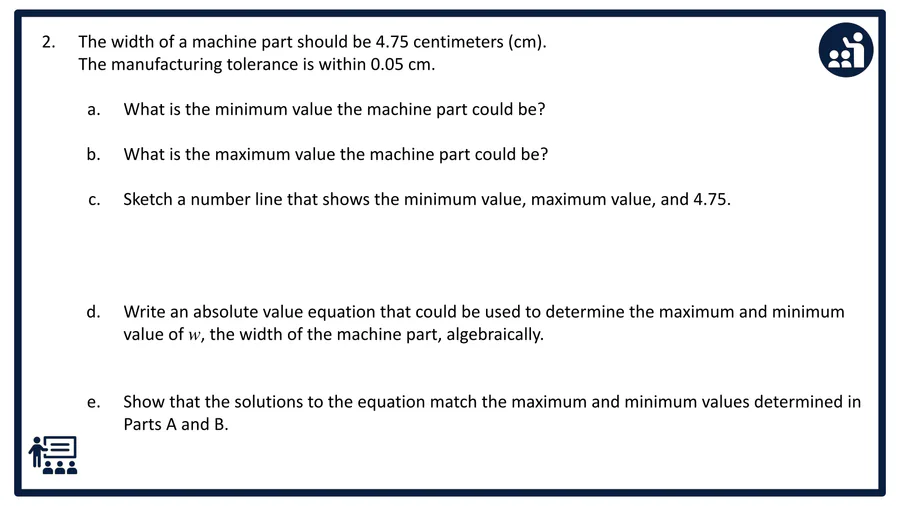 2. The width of a machine part should be 4.75 centimeters (cm). The manufacturing tolerance is within 0.05 cm.

a. What is the minimum value the machine part could be?

b. What is the maximum value the machine part could be?

c. Sketch a number line that shows the minimum value, maximum value, and 4.75.

d. Write an absolute value equation that could be used to determine the maximum and minimum value of $w$, the width of the machine part, algebraically.

e. Show that the solutions to the equation match the maximum and minimum values determined in Parts A and B.